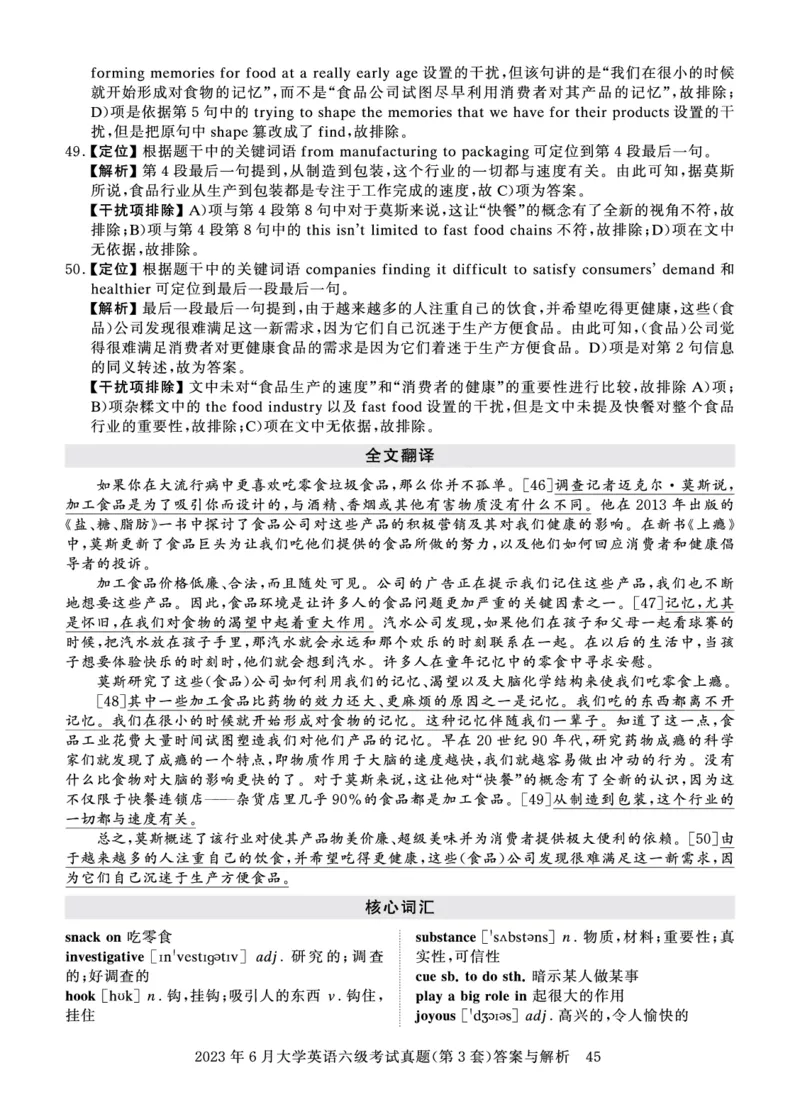 forming memories for food at a really early age 设置的干扰，但该句讲的是“我们在很小的时候就开始形成对食物的记忆”，而不是“食品公司试图尽早利用消费者对其产品的记忆”，故排除；D）项是依据第 5 句中的 trying to shape the memories that we have for their products 设置的干扰，但是把原句中 shape 篡改成了 find，故排除。

49.【定位】根据题干中的关键词语 from manufacturing to packaging 可定位到第 4 段最后一句。
【解析】第 4 段最后一句提到，从制造到包装，这个行业的一切都与速度有关。由此可知，据莫斯所说，食品行业从生产到包装都是专注于工作完成的速度，故 C）项为答案。
【干扰项排除】A）项与第 4 段第 8 句中对于莫斯来说，这让“快餐”的概念有了全新的视角不符，故排除；B）项与第 4 段第 8 句中的 this isn't limited to fast food chains 不符，故排除；D）项在文中无依据，故排除。

50.【定位】根据题干中的关键词语 companies finding it difficult to satisfy consumers' demand 和 healthier 可定位到最后一段最后一句。
【解析】最后一段最后一句提到，由于越来越多的人注重自己的饮食，并希望吃得更健康，这些（食品）公司发现很难满足这一新需求，因为它们自己沉迷于生产方便食品。由此可知，（食品）公司觉得很难满足消费者对更健康食品的需求是因为它们着迷于生产方便食品。D）项是对第 2 句信息的同义转述，故为答案。
【干扰项排除】文中未对“食品生产的速度”和“消费者的健康”的重要性进行比较，故排除 A）项；B）项杂糅文中的 the food industry 以及 fast food 设置的干扰，但是文中未提及快餐对整个食品行业的重要性，故排除；C）项在文中无依据，故排除。

全文翻译

如果你在大流行病中更喜欢吃零食垃圾食品，那么你并不孤单。[46]调查记者迈克尔·莫斯说，加工食品是为了吸引你而设计的，与酒精、香烟或其他有害物质没有什么不同。他在 2013 年出版的《盐、糖、脂肪》一书中探讨了食品公司对这些产品的积极营销及其对我们健康的影响。在新书《上瘾》中，莫斯更新了食品巨头为让我们吃他们提供的食品所做的努力，以及他们如何回应消费者和健康倡导者的投诉。

加工食品价格低廉、合法，而且随处可见。公司的广告正在提示我们记住这些产品，我们也不断地想要这些产品。因此，食品环境是让许多人的食品问题更加严重的关键因素之一。[47]记忆，尤其是怀旧，在我们对食物的渴望中起着重大作用。汽水公司发现，如果他们在孩子和父母一起看球赛的时候，把汽水放在孩子手里，那汽水就会永远和那个欢乐的时刻联系在一起。在以后的生活中，当孩子想要体验快乐的时刻时，他们就会想到汽水。许多人在童年记忆中的零食中寻求安慰。

莫斯研究了这些（食品）公司如何利用我们的记忆、渴望以及大脑化学结构来使我们吃零食上瘾。

[48]其中一些加工食品比药物的效力还大、更麻烦的原因之一是记忆。我们吃的东西都离不开记忆。我们在很小的时候就开始形成对食物的记忆。这种记忆伴随我们一辈子。知道了这一点，食品工业花费大量时间试图塑造我们对他们产品的记忆。早在 20 世纪 90 年代，研究药物成瘾的科学家们就发现了成瘾的一个特点，即物质作用于大脑的速度越快，我们就越容易做出冲动的行为。没有什么比食物对大脑的影响更快的了。对于莫斯来说，这让他对“快餐”的概念有了全新的认识，因为这不仅限于快餐连锁店——杂货店里几乎 90%的食品都是加工食品。[49]从制造到包装，这个行业的一切都与速度有关。

总之，莫斯概述了该行业对使其产品物美价廉、超级美味并为消费者提供极大便利的依赖。[50]由于越来越多的人注重自己的饮食，并希望吃得更健康，这些（食品）公司发现很难满足这一新需求，因为它们自己沉迷于生产方便食品。

核心词汇

snack on 吃零食
investigative [ɪnˈvestɪɡətɪv] adj. 研究的；调查的；好调查的
hook [hʊk] n. 钩，挂钩；吸引人的东西 v. 钩住，挂住

substance [ˈsʌbstəns] n. 物质，材料；重要性；真实性，可信性
cue sb. to do sth. 暗示某人做某事
play a big role in 起很大的作用
joyous [ˈdʒɔɪəs] adj. 高兴的，令人愉快的

2023 年 6 月大学英语六级考试真题（第 3 套）答案与解析 45